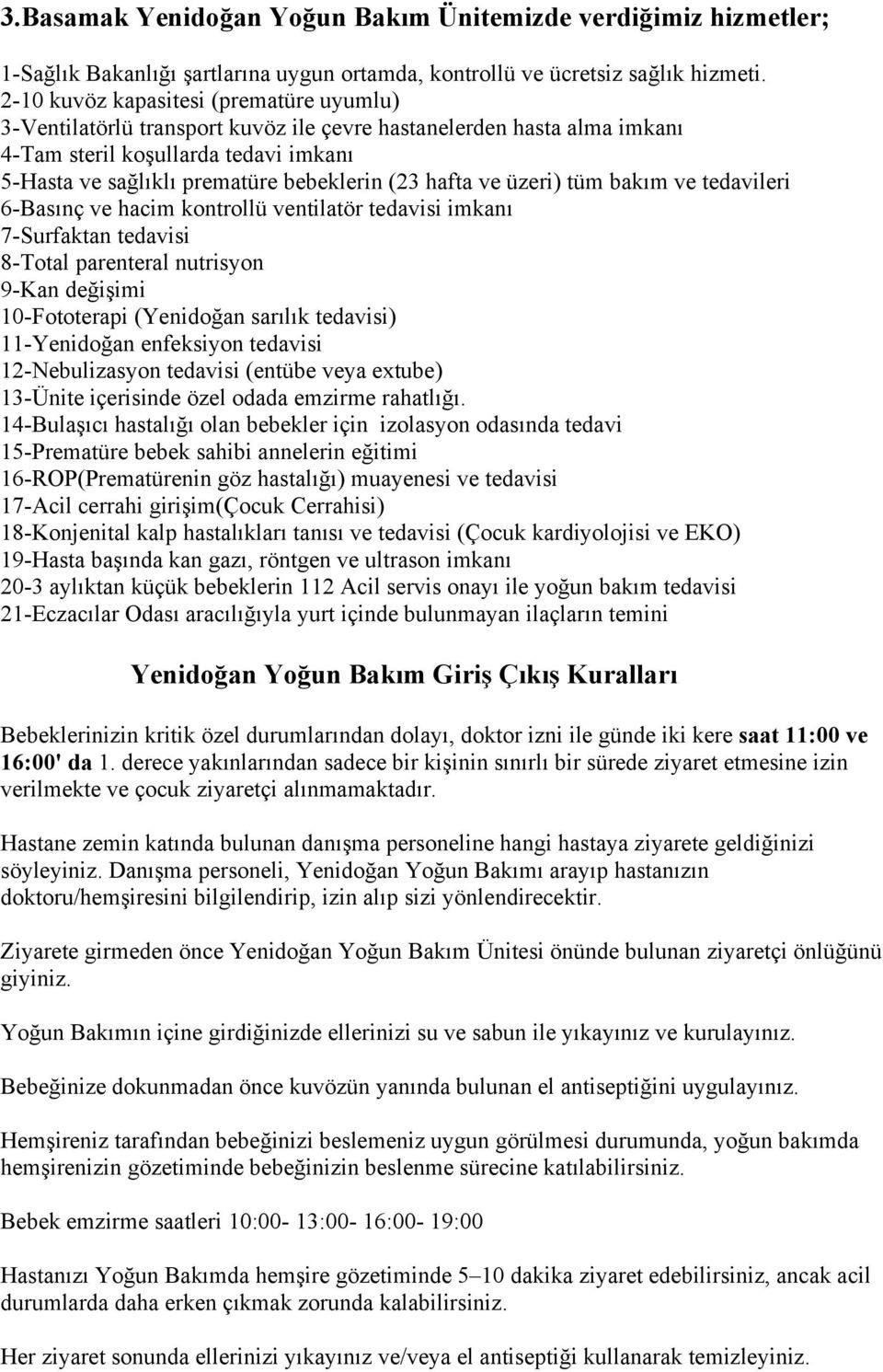 3.Basamak Yenidoğan Yoğun Bakım Ünitemizde verdiğimiz hizmetler;

1-Sağlık Bakanlığı şartlarına uygun ortamda, kontrollü ve ücretsiz sağlık hizmeti.
2-10 kuvöz kapasitesi (prematüre uyumlu)
3-Ventilatörlü transport kuvöz ile çevre hastanelerden hasta alma imkanı
4-Tam steril koşullarda tedavi imkanı
5-Hasta ve sağlıklı prematüre bebeklerin (23 hafta ve üzeri) tüm bakım ve tedavileri
6-Basınç ve hacim kontrollü ventilatör tedavisi imkanı
7-Surfaktan tedavisi
8-Total parenteral nutrisyon
9-Kan değişimi
10-Fototerapi (Yenidoğan sarılık tedavisi)
11-Yenidoğan enfeksiyon tedavisi
12-Nebulizasyon tedavisi (entübe veya extube)
13-Ünite içerisinde özel odada emzirme rahatlığı.
14-Bulaşıcı hastalığı olan bebekler için izolasyon odasında tedavi
15-Prematüre bebek sahibi annelerin eğitimi
16-ROP(Prematürenin göz hastalığı) muayenesi ve tedavisi
17-Acil cerrahi girişim(Çocuk Cerrahisi)
18-Konjenital kalp hastalıkları tanısı ve tedavisi (Çocuk kardiyolojisi ve EKO)
19-Hasta başında kan gazı, röntgen ve ultrason imkanı
20-3 aylıktan küçük bebeklerin 112 Acil servis onayı ile yoğun bakım tedavisi
21-Eczacılar Odası aracılığıyla yurt içinde bulunmayan ilaçların temini

Yenidoğan Yoğun Bakım Giriş Çıkış Kuralları

Bebeklerinizin kritik özel durumlarından dolayı, doktor izni ile günde iki kere saat 11:00 ve 16:00' da 1. derece yakınlarından sadece bir kişinin sınırlı bir sürede ziyaret etmesine izin verilmekte ve çocuk ziyaretçi alınmamaktadır.

Hastane zemin katında bulunan danışma personeline hangi hastaya ziyarete geldiğinizi söyleyiniz. Danışma personeli, Yenidoğan Yoğun Bakımı arayıp hastanızın doktoru/hemşiresini bilgilendirip, izin alıp sizi yönlendirecektir.

Ziyarete girmeden önce Yenidoğan Yoğun Bakım Ünitesi önünde bulunan ziyaretçi önlüğünü giyiniz.

Yoğun Bakımın içine girdiğinizde ellerinizi su ve sabun ile yıkayınız ve kurulayınız.

Bebeğinize dokunmadan önce kuvözün yanında bulunan el antiseptiğini uygulayınız.

Hemşireniz tarafından bebeğinizi beslemeniz uygun görülmesi durumunda, yoğun bakımda hemşirenizin gözetiminde bebeğinizin beslenme sürecine katılabilirsiniz.

Bebek emzirme saatleri 10:00- 13:00- 16:00- 19:00

Hastanızı Yoğun Bakımda hemşire gözetiminde 5–10 dakika ziyaret edebilirsiniz, ancak acil durumlarda daha erken çıkmak zorunda kalabilirsiniz.

Her ziyaret sonunda ellerinizi yıkayınız ve/veya el antiseptiği kullanarak temizleyiniz.